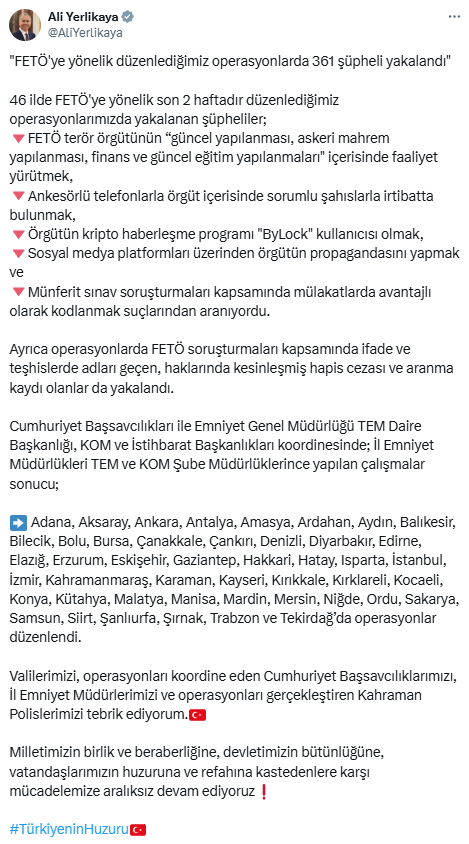 Ali Yerlikaya
@AliYerlikaya

"FETÖ'ye yönelik düzenlediğimiz operasyonlarda 361 şüpheli yakalandı"

46 ilde FETÖ'ye yönelik son 2 haftadır düzenlediğimiz operasyonlarımızda yakalanan şüpheliler;
🔻FETÖ terör örgütünün "güncel yapılanması, askeri mahrem yapılanması, finans ve güncel eğitim yapılanmaları" içerisinde faaliyet yürütmek,
🔻Ankesörlü telefonlarla örgüt içerisinde sorumlu şahıslarla irtibatta bulunmak,
🔻Örgütün kripto haberleşme programı "ByLock" kullanıcısı olmak,
🔻Sosyal medya platformları üzerinden örgütün propagandasını yapmak ve
🔻Münferit sınav soruşturmaları kapsamında mülakatlarda avantajlı olarak kodlanmak suçlarından aranıyordu.

Ayrıca operasyonlarda FETÖ soruşturmaları kapsamında ifade ve teşhislerde adları geçen, haklarında kesinleşmiş hapis cezası ve aranma kaydı olanlar da yakalandı.

Cumhuriyet Başsavcılıkları ile Emniyet Genel Müdürlüğü TEM Daire Başkanlığı, KOM ve İstihbarat Başkanlıkları koordinesinde; İl Emniyet Müdürlükleri TEM ve KOM Şube Müdürlüklerince yapılan çalışmalar sonucu;

➡️ Adana, Aksaray, Ankara, Antalya, Amasya, Ardahan, Aydın, Balıkesir, Bilecik, Bolu, Bursa, Çanakkale, Çankırı, Denizli, Diyarbakır, Edirne, Elazığ, Erzurum, Eskişehir, Gaziantep, Hakkari, Hatay, Isparta, İstanbul, İzmir, Kahramanmaraş, Karaman, Kayseri, Kırıkkale, Kırklareli, Kocaeli, Konya, Kütahya, Malatya, Manisa, Mardin, Mersin, Niğde, Ordu, Sakarya, Samsun, Siirt, Şanlıurfa, Şırnak, Trabzon ve Tekirdağ'da operasyonlar düzenlendi.

Valilerimizi, operasyonları koordine eden Cumhuriyet Başsavcılıklarımızı, İl Emniyet Müdürlerimizi ve operasyonları gerçekleştiren Kahraman Polislerimizi tebrik ediyorum.🇹🇷

Milletimizin birlik ve beraberliğine, devletimizin bütünlüğüne, vatandaşlarımızın huzuruna ve refahına kastedenlere karşı mücadelemize aralıksız devam ediyoruz❗

#TürkiyeninHuzuru🇹🇷